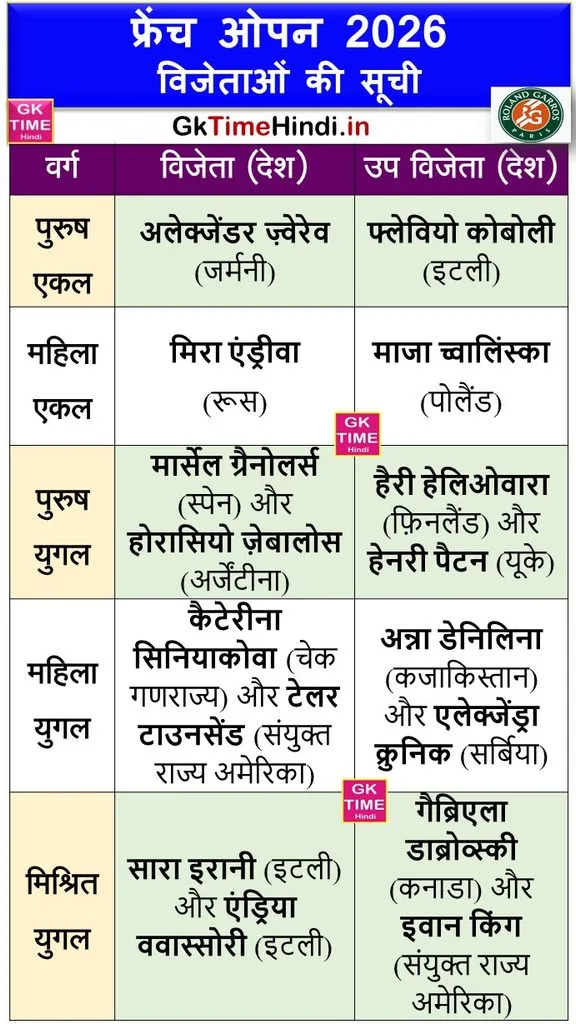 फ्रेंच ओपन 2026
विजेताओं की सूची

GK TIME Hindi

GkTimeHindi.in

ROLAND GARROS PARIS

| वर्ग | विजेता (देश) | उप विजेता (देश) |
|---|---|---|
| पुरुष एकल | अलेक्जेंडर ज़्वेरेव (जर्मनी) | फ्लेवियो कोबोली (इटली) |
| महिला एकल | मिरा एंड्रीवा (रूस) | माजा च्वालिंस्का (पोलैंड) |
| पुरुष युगल | मार्सेल ग्रैनोलर्स (स्पेन) और होरासियो ज़ेबालोस (अर्जेंटीना) | हैरी हेलिओवारा (फ़िनलैंड) और हेनरी पैटन (यूके) |
| महिला युगल | कैटेरीना सिनियाकोवा (चेक गणराज्य) और टेलर टाउनसेंड (संयुक्त राज्य अमेरिका) | अन्ना डेनिलिना (कजाकिस्तान) और एलेक्जेंड्रा क्रुनिक (सर्बिया) |
| मिश्रित युगल | सारा इरानी (इटली) और एंड्रिया ववास्सोरी (इटली) | गैब्रिएला डाब्रोव्स्की (कनाडा) और इवान किंग (संयुक्त राज्य अमेरिका) |

GK TIME Hindi

GK TIME Hindi